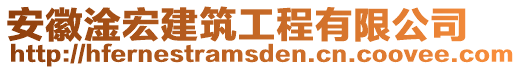 安徽淦宏建筑工程有限公司
http://hfernestramsden.cn.coovee.com